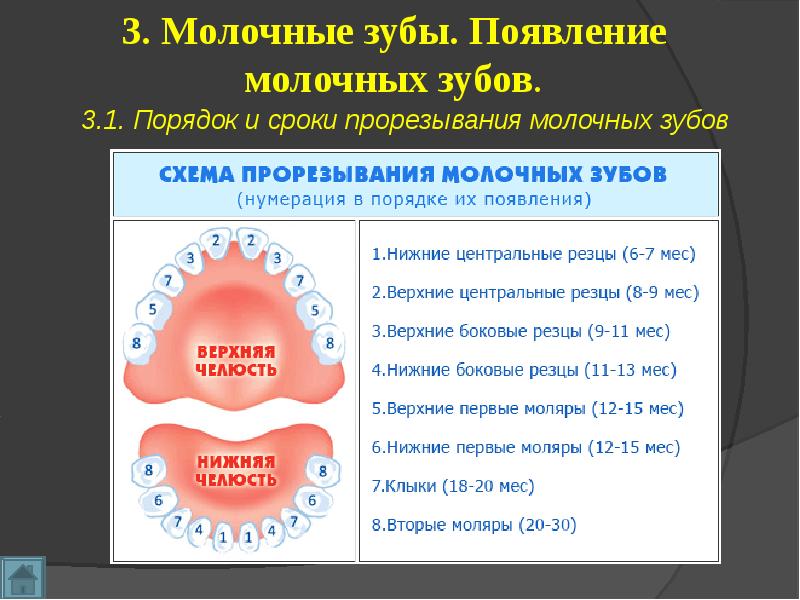 3. Молочные зубы. Появление молочных зубов.

3.1. Порядок и сроки прорезывания молочных зубов

СХЕМА ПРОРЕЗЫВАНИЯ МОЛОЧНЫХ ЗУБОВ
(нумерация в порядке их появления)

2 2
3 3
7 7
5 5
8 8
ВЕРХНЯЯ ЧЕЛЮСТЬ

НИЖНЯЯ ЧЕЛЮСТЬ
8 8
6 6
7 7
4 4
1 1

1.Нижние центральные резцы (6-7 мес)
2.Верхние центральные резцы (8-9 мес)
3.Верхние боковые резцы (9-11 мес)
4.Нижние боковые резцы (11-13 мес)
5.Верхние первые моляры (12-15 мес)
6.Нижние первые моляры (12-15 мес)
7.Клыки (18-20 мес)
8.Вторые моляры (20-30)